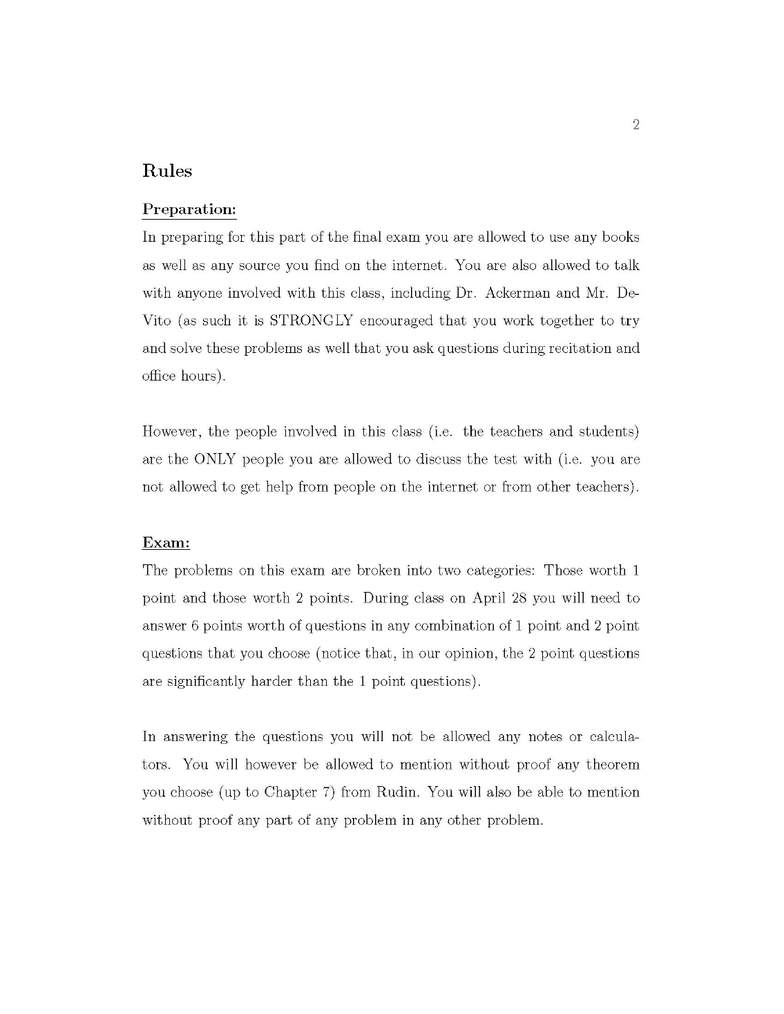 2

Rules

Preparation:

In preparing for this part of the final exam you are allowed to use any books as well as any source you find on the internet. You are also allowed to talk with anyone involved with this class, including Dr. Ackerman and Mr. DeVito (as such it is STRONGLY encouraged that you work together to try and solve these problems as well that you ask questions during recitation and office hours).

However, the people involved in this class (i.e. the teachers and students) are the ONLY people you are allowed to discuss the test with (i.e. you are not allowed to get help from people on the internet or from other teachers).

Exam:

The problems on this exam are broken into two categories: Those worth 1 point and those worth 2 points. During class on April 28 you will need to answer 6 points worth of questions in any combination of 1 point and 2 point questions that you choose (notice that, in our opinion, the 2 point questions are significantly harder than the 1 point questions).

In answering the questions you will not be allowed any notes or calculators. You will however be allowed to mention without proof any theorem you choose (up to Chapter 7) from Rudin. You will also be able to mention without proof any part of any problem in any other problem.